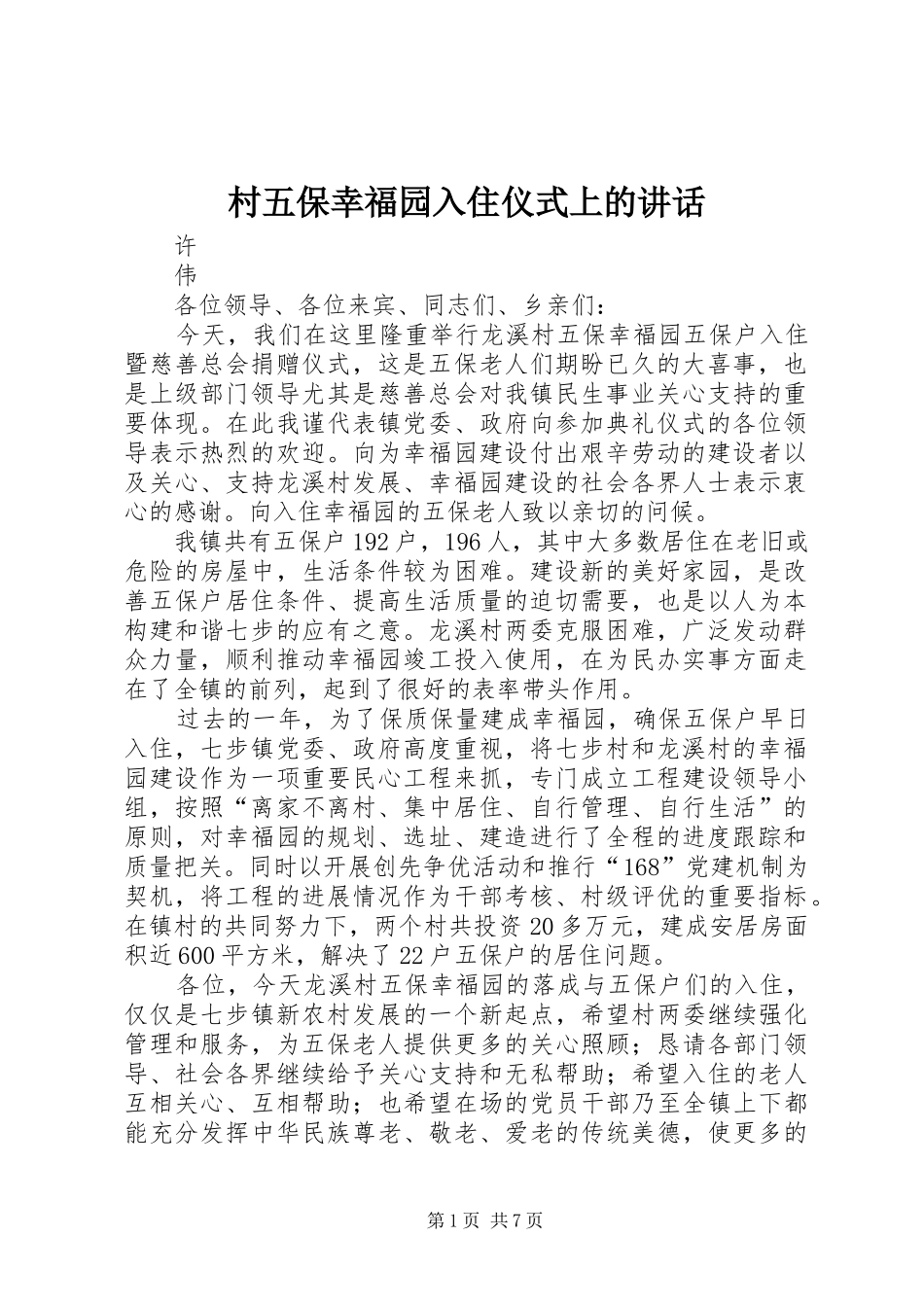 村五保幸福园入住仪式上的讲话

许

伟

各位领导、各位来宾、同志们、乡亲们：

今天，我们在这里隆重举行龙溪村五保幸福园五保户入住暨慈善总会捐赠仪式，这是五保老人们期盼已久的大喜事，也是上级部门领导尤其是慈善总会对我镇民生事业关心支持的重要体现。在此我谨代表镇党委、政府向参加典礼仪式的各位领导表示热烈的欢迎。向为幸福园建设付出艰辛劳动的建设者以及关心、支持龙溪村发展、幸福园建设的社会各界人士表示衷心的感谢。向入住幸福园的五保老人致以亲切的问候。

我镇共有五保户192户，196人，其中大多数居住在老旧或危险的房屋中，生活条件较为困难。建设新的美好家园，是改善五保户居住条件、提高生活质量的迫切需要，也是以人为本构建和谐七步的应有之意。龙溪村两委克服困难，广泛发动群众力量，顺利推动幸福园竣工投入使用，在为民办实事方面走在了全镇的前列，起到了很好的表率带头作用。

过去的一年，为了保质保量建成幸福园，确保五保户早日入住，七步镇党委、政府高度重视，将七步村和龙溪村的幸福园建设作为一项重要民心工程来抓，专门成立工程建设领导小组，按照“离家不离村、集中居住、自行管理、自行生活”的原则，对幸福园的规划、选址、建造进行了全程的进度跟踪和质量把关。同时以开展创先争优活动和推行“168”党建机制为契机，将工程的进展情况作为干部考核、村级评优的重要指标。在镇村的共同努力下，两个村共投资20多万元，建成安居房面积近600平方米，解决了22户五保户的居住问题。

各位，今天龙溪村五保幸福园的落成与五保户们的入住，仅仅是七步镇新农村发展的一个新起点，希望村两委继续强化管理和服务，为五保老人提供更多的关心照顾；恳请各部门领导、社会各界继续给予关心支持和无私帮助；希望入住的老人互相关心、互相帮助；也希望在场的党员干部乃至全镇上下都能充分发挥中华民族尊老、敬老、爱老的传统美德，使更多的

第1页 共7页